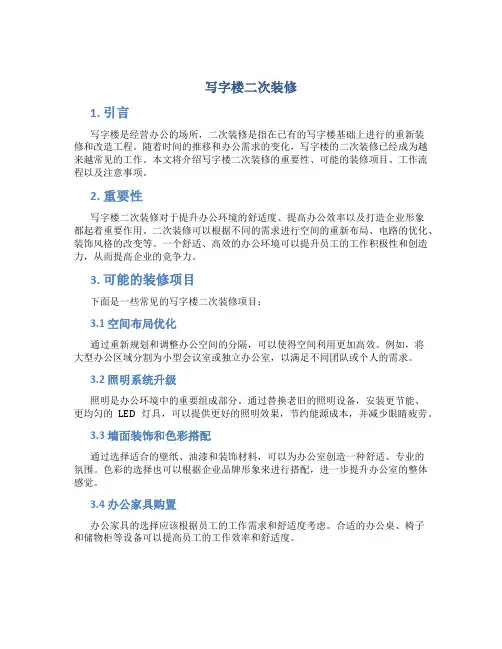 写字楼二次装修

1. 引言

写字楼是经营办公的场所，二次装修是指在已有的写字楼基础上进行的重新装修和改造工程。随着时间的推移和办公需求的变化，写字楼的二次装修已经成为越来越常见的工作。本文将介绍写字楼二次装修的重要性、可能的装修项目、工作流程以及注意事项。

2. 重要性

写字楼二次装修对于提升办公环境的舒适度、提高办公效率以及打造企业形象都起着重要作用。二次装修可以根据不同的需求进行空间的重新布局、电路的优化、装饰风格的改变等。一个舒适、高效的办公环境可以提升员工的工作积极性和创造力，从而提高企业的竞争力。

3. 可能的装修项目

下面是一些常见的写字楼二次装修项目：

3.1 空间布局优化

通过重新规划和调整办公空间的分隔，可以使得空间利用更加高效。例如，将大型办公区域分割为小型会议室或独立办公室，以满足不同团队或个人的需求。

3.2 照明系统升级

照明是办公环境中的重要组成部分。通过替换老旧的照明设备，安装更节能、更均匀的 LED 灯具，可以提供更好的照明效果，节约能源成本，并减少眼睛疲劳。

3.3 墙面装饰和色彩搭配

通过选择适合的壁纸、油漆和装饰材料，可以为办公室创造一种舒适、专业的氛围。色彩的选择也可以根据企业品牌形象来进行搭配，进一步提升办公室的整体感觉。

3.4 办公家具购置

办公家具的选择应该根据员工的工作需求和舒适度考虑。合适的办公桌、椅子和储物柜等设备可以提高员工的工作效率和舒适度。